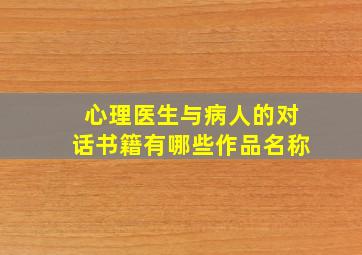 心理医生与病人的对话书籍有哪些作品名称